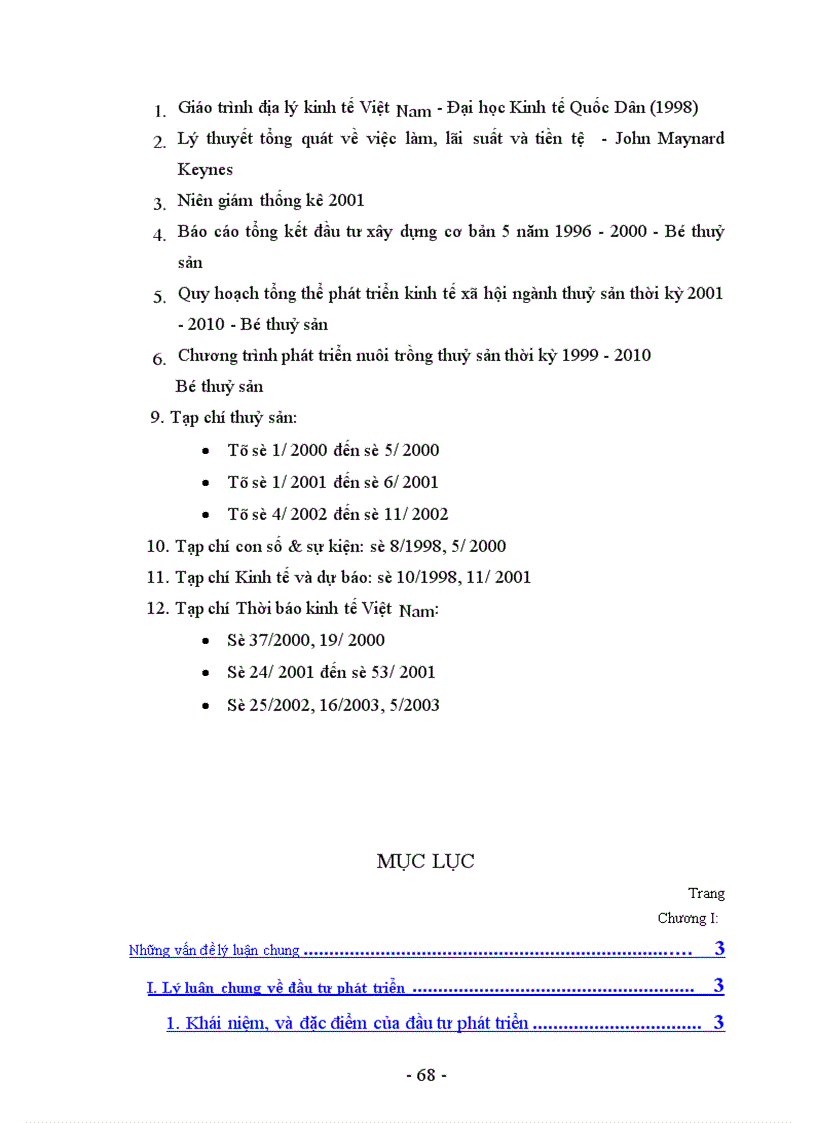 1. Giáo trình địa lý kinh tế Việt Nam - Đại học Kinh tế Quốc Dân (1998)

2. Lý thuyết tổng quát về việc làm, lãi suất và tiền tệ - John Maynard Keynes

3. Niên giám thống kê 2001

4. Báo cáo tổng kết đầu tư xây dựng cơ bản 5 năm 1996 - 2000 - Bé thuỷ sản

5. Quy hoạch tổng thể phát triển kinh tế xã hội ngành thuỷ sản thời kỳ 2001 - 2010 - Bé thuỷ sản

6. Chương trình phát triển nuôi trồng thuỷ sản thời kỳ 1999 - 2010 Bé thuỷ sản

9. Tạp chí thuỷ sản:
• Tõ sè 1/ 2000 đến sè 5/ 2000
• Tõ sè 1/ 2001 đến sè 6/ 2001
• Tõ sè 4/ 2002 đến sè 11/ 2002

10. Tạp chí con số & sự kiện: sè 8/1998, 5/ 2000

11. Tạp chí Kinh tế và dự báo: sè 10/1998, 11/ 2001

12. Tạp chí Thời báo kinh tế Việt Nam:
• Sè 37/2000, 19/ 2000
• Sè 24/ 2001 đến sè 53/ 2001
• Sè 25/2002, 16/2003, 5/2003

MỤC LỤC

Trang

Chương I:

Những vấn đề lý luận chung 3

I. Lý luận chung về đầu tư phát triển 3

1. Khái niệm, và đặc điểm của đầu tư phát triển 3

- 68 -